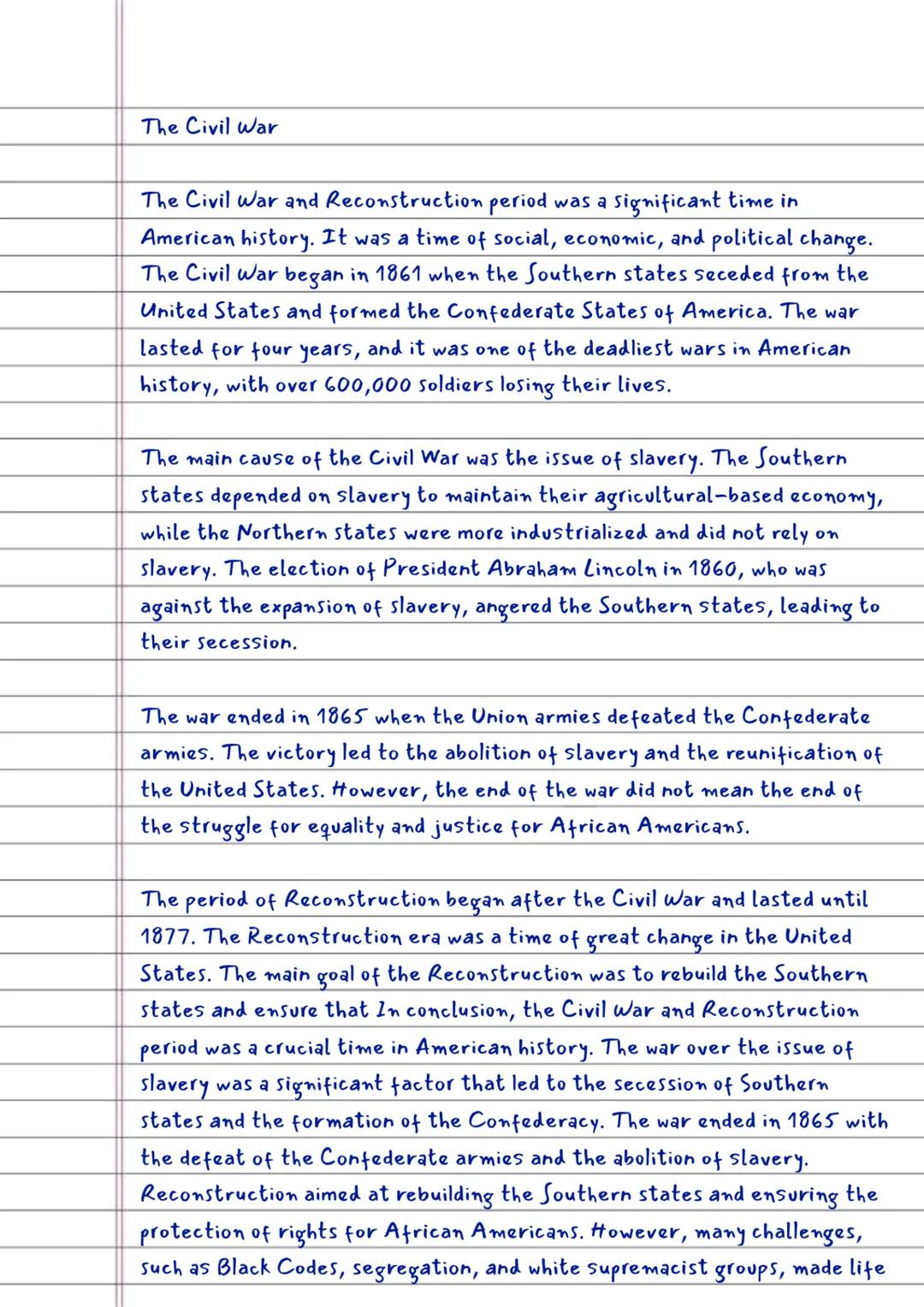 The Civil War

The Civil War and Reconstruction period was a significant time in American history. It was a time of social, economic, and political change. The Civil War began in 1861 when the Southern states seceded from the United States and formed the Confederate States of America. The war lasted for four years, and it was one of the deadliest wars in American history, with over 600,000 soldiers losing their lives.

The main cause of the Civil War was the issue of slavery. The Southern states depended on slavery to maintain their agricultural-based economy, while the Northern states were more industrialized and did not rely on slavery. The election of President Abraham Lincoln in 1860, who was against the expansion of slavery, angered the Southern states, leading to their secession.

The war ended in 1865 when the Union armies defeated the Confederate armies. The victory led to the abolition of slavery and the reunification of the United States. However, the end of the war did not mean the end of the struggle for equality and justice for African Americans.

The period of Reconstruction began after the Civil War and lasted until 1877. The Reconstruction era was a time of great change in the United States. The main goal of the Reconstruction was to rebuild the Southern states and ensure that In conclusion, the Civil War and Reconstruction period was a crucial time in American history. The war over the issue of slavery was a significant factor that led to the secession of Southern states and the formation of the Confederacy. The war ended in 1865 with the defeat of the Confederate armies and the abolition of slavery. Reconstruction aimed at rebuilding the Southern states and ensuring the protection of rights for African Americans. However, many challenges, such as Black Codes, segregation, and white supremacist groups, made life